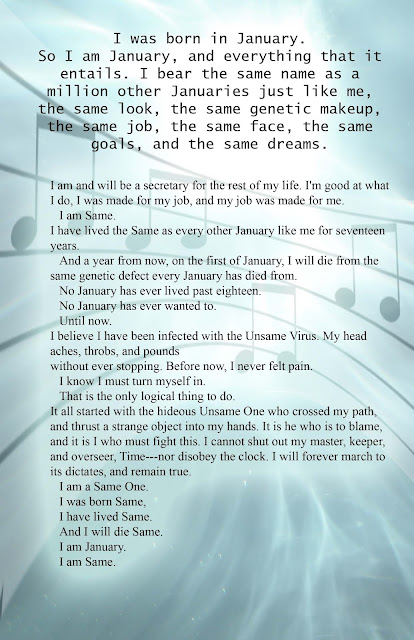 I was born in January. So I am January, and everything that it entails. I bear the same name as a million other Januaries just like me, the same look, the same genetic makeup, the same job, the same face, the same goals, and the same dreams.

I am and will be a secretary for the rest of my life. I'm good at what I do, I was made for my job, and my job was made for me.

I am Same.

I have lived the Same as every other January like me for seventeen years.

And a year from now, on the first of January, I will die from the same genetic defect every January has died from.

No January has ever lived past eighteen.

No January has ever wanted to.

Until now.

I believe I have been infected with the Unsame Virus. My head aches, throbs, and pounds without ever stopping. Before now, I never felt pain.

I know I must turn myself in.

That is the only logical thing to do.

It all started with the hideous Unsame One who crossed my path, and thrust a strange object into my hands. It is he who is to blame, and it is I who must fight this. I cannot shut out my master, keeper, and overseer, Time---nor disobey the clock. I will forever march to its dictates, and remain true.

I am a Same One.

I was born Same,

I have lived Same.

And I will die Same.

I am January.

I am Same.